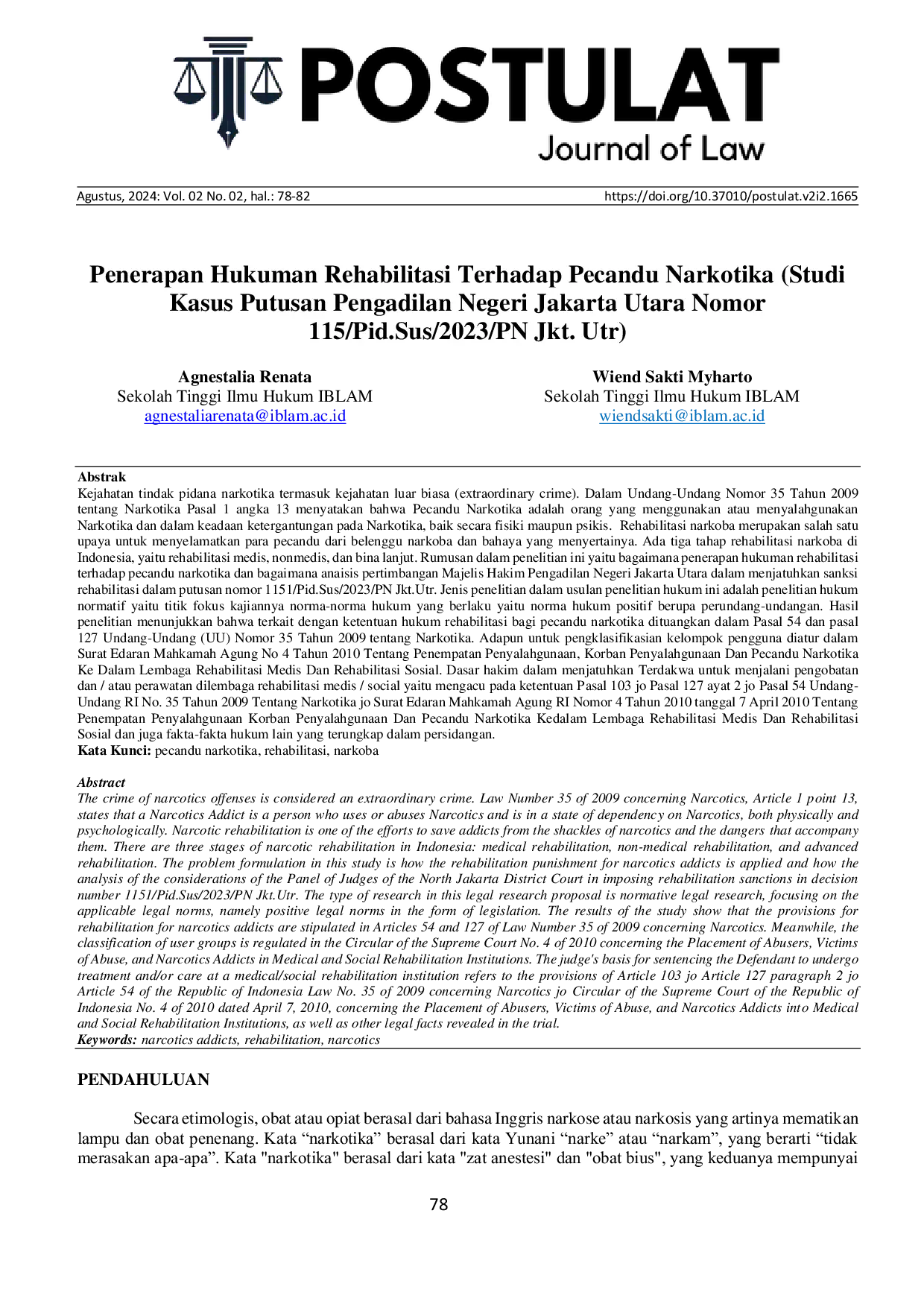 POSTULAT
Journal of Law

Agustus, 2024: Vol. 02 No. 02, hal.: 78-82

https://doi.org/10.37010/postulat.v2i2.1665

Penerapan Hukuman Rehabilitasi Terhadap Pecandu Narkotika (Studi Kasus Putusan Pengadilan Negeri Jakarta Utara Nomor 115/Pid.Sus/2023/PN Jkt. Utr)

Agnestalia Renata
Sekolah Tinggi Ilmu Hukum IBLAM
agnestaliarenata@iblam.ac.id

Wiend Sakti Myharto
Sekolah Tinggi Ilmu Hukum IBLAM
wiendsakti@iblam.ac.id

Abstrak
Kejahatan tindak pidana narkotika termasuk kejahatan luar biasa (extraordinary crime). Dalam Undang-Undang Nomor 35 Tahun 2009 tentang Narkotika Pasal 1 angka 13 menyatakan bahwa Pecandu Narkotika adalah orang yang menggunakan atau menyalahgunakan Narkotika dan dalam keadaan ketergantungan pada Narkotika, baik secara fisiki maupun psikis. Rehabilitasi narkoba merupakan salah satu upaya untuk menyelamatkan para pecandu dari belenggu narkoba dan bahaya yang menyertainya. Ada tiga tahap rehabilitasi narkoba di Indonesia, yaitu rehabilitasi medis, nonmedis, dan bina lanjut. Rumusan dalam penelitian ini yaitu bagaimana penerapan hukuman rehabilitasi terhadap pecandu narkotika dan bagaimana anaisis pertimbangan Majelis Hakim Pengadilan Negeri Jakarta Utara dalam menjatuhkan sanksi rehabilitasi dalam putusan nomor 1151/Pid.Sus/2023/PN Jkt.Utr. Jenis penelitian dalam usulan penelitian hukum ini adalah penelitian hukum normatif yaitu titik fokus kajiannya norma-norma hukum yang berlaku yaitu norma hukum positif berupa perundang-undangan. Hasil penelitian menunjukkan bahwa terkait dengan ketentuan hukum rehabilitasi bagi pecandu narkotika dituangkan dalam Pasal 54 dan pasal 127 Undang-Undang (UU) Nomor 35 Tahun 2009 tentang Narkotika. Adapun untuk pengklasifikasian kelompok pengguna diatur dalam Surat Edaran Mahkamah Agung No 4 Tahun 2010 Tentang Penempatan Penyalahgunaan, Korban Penyalahgunaan Dan Pecandu Narkotika Ke Dalam Lembaga Rehabilitasi Medis Dan Rehabilitasi Sosial. Dasar hakim dalam menjatuhkan Terdakwa untuk menjalani pengobatan dan / atau perawatan dilembaga rehabilitasi medis / social yaitu mengacu pada ketentuan Pasal 103 jo Pasal 127 ayat 2 jo Pasal 54 Undang-Undang RI No. 35 Tahun 2009 Tentang Narkotika jo Surat Edaran Mahkamah Agung RI Nomor 4 Tahun 2010 tanggal 7 April 2010 Tentang Penempatan Penyalahgunaan Korban Penyalahgunaan Dan Pecandu Narkotika Kedalam Lembaga Rehabilitasi Medis Dan Rehabilitasi Sosial dan juga fakta-fakta hukum lain yang terungkap dalam persidangan.
Kata Kunci: pecandu narkotika, rehabilitasi, narkoba

Abstract
The crime of narcotics offenses is considered an extraordinary crime. Law Number 35 of 2009 concerning Narcotics, Article 1 point 13, states that a Narcotics Addict is a person who uses or abuses Narcotics and is in a state of dependency on Narcotics, both physically and psychologically. Narcotic rehabilitation is one of the efforts to save addicts from the shackles of narcotics and the dangers that accompany them. There are three stages of narcotic rehabilitation in Indonesia: medical rehabilitation, non-medical rehabilitation, and advanced rehabilitation. The problem formulation in this study is how the rehabilitation punishment for narcotics addicts is applied and how the analysis of the considerations of the Panel of Judges of the North Jakarta District Court in imposing rehabilitation sanctions in decision number 1151/Pid.Sus/2023/PN Jkt.Utr. The type of research in this legal research proposal is normative legal research, focusing on the applicable legal norms, namely positive legal norms in the form of legislation. The results of the study show that the provisions for rehabilitation for narcotics addicts are stipulated in Articles 54 and 127 of Law Number 35 of 2009 concerning Narcotics. Meanwhile, the classification of user groups is regulated in the Circular of the Supreme Court No. 4 of 2010 concerning the Placement of Abusers, Victims of Abuse, and Narcotics Addicts in Medical and Social Rehabilitation Institutions. The judge's basis for sentencing the Defendant to undergo treatment and/or care at a medical/social rehabilitation institution refers to the provisions of Article 103 jo Article 127 paragraph 2 jo Article 54 of the Republic of Indonesia Law No. 35 of 2009 concerning Narcotics jo Circular of the Supreme Court of the Republic of Indonesia No. 4 of 2010 dated April 7, 2010, concerning the Placement of Abusers, Victims of Abuse, and Narcotics Addicts into Medical and Social Rehabilitation Institutions, as well as other legal facts revealed in the trial.
Keywords: narcotics addicts, rehabilitation, narcotics

PENDAHULUAN

Secara etimologis, obat atau opiat berasal dari bahasa Inggris narkose atau narkosis yang artinya mematikan lampu dan obat penenang. Kata “narkotika” berasal dari kata Yunani “narke” atau “narkam”, yang berarti “tidak merasakan apa-apa”. Kata "narkotika" berasal dari kata "zat anestesi" dan "obat bius", yang keduanya mempunyai

78